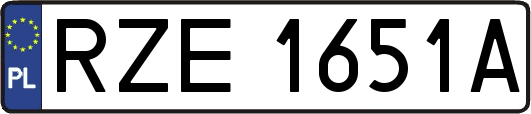 PL
RZE 1651A